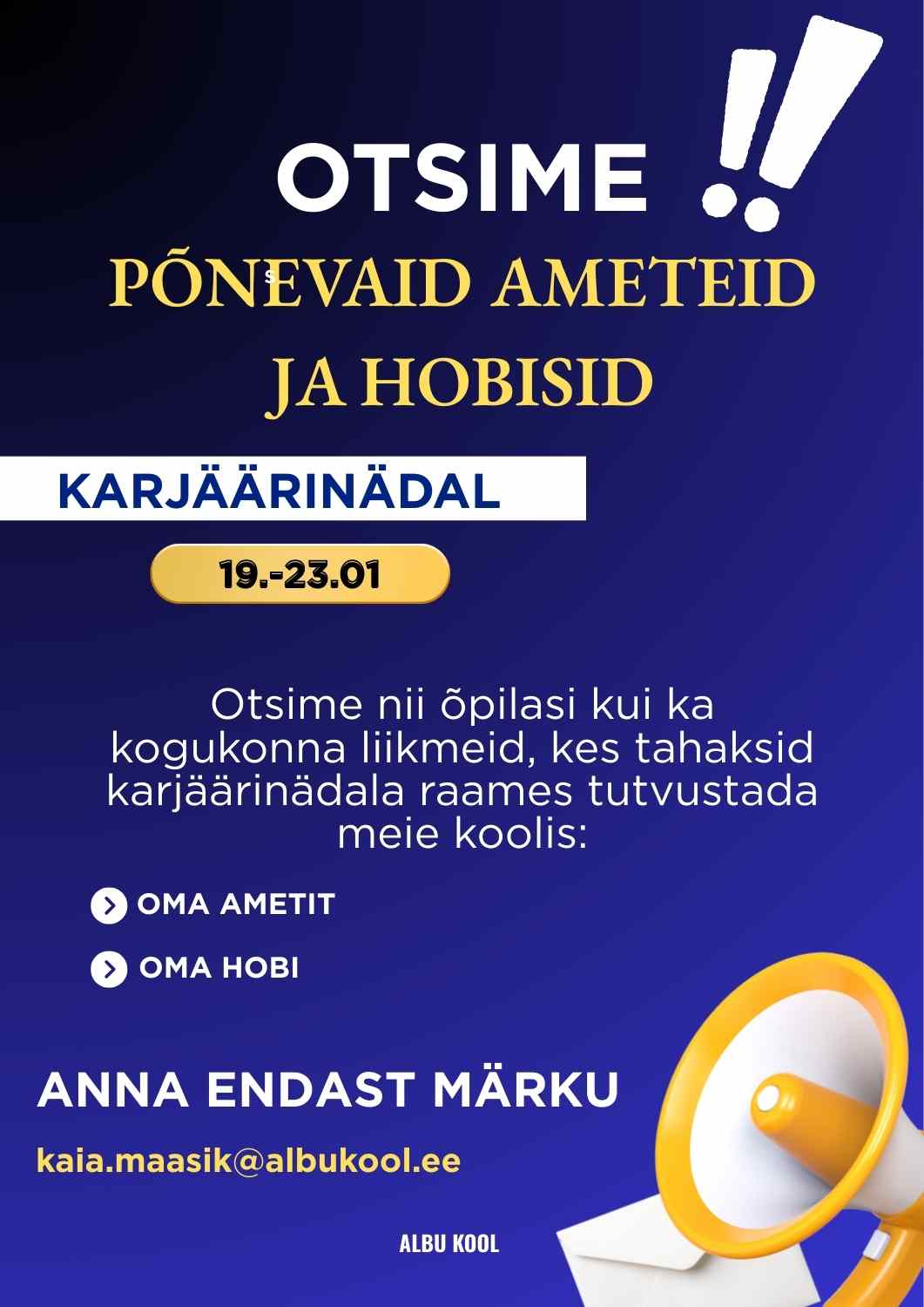 OTSIME

PÕNEVAID AMETEID JA HOBISID

KARJÄÄRINÄDAL

19.-23.01

Otsime nii õpilasi kui ka kogukonna liikmeid, kes tahaksid karjäärinädala raames tutvustada meie koolis:

OMA AMETIT

OMA HOBI

ANNA ENDAST MÄRKU

kaia.maasik@albukool.ee

ALBU KOOL